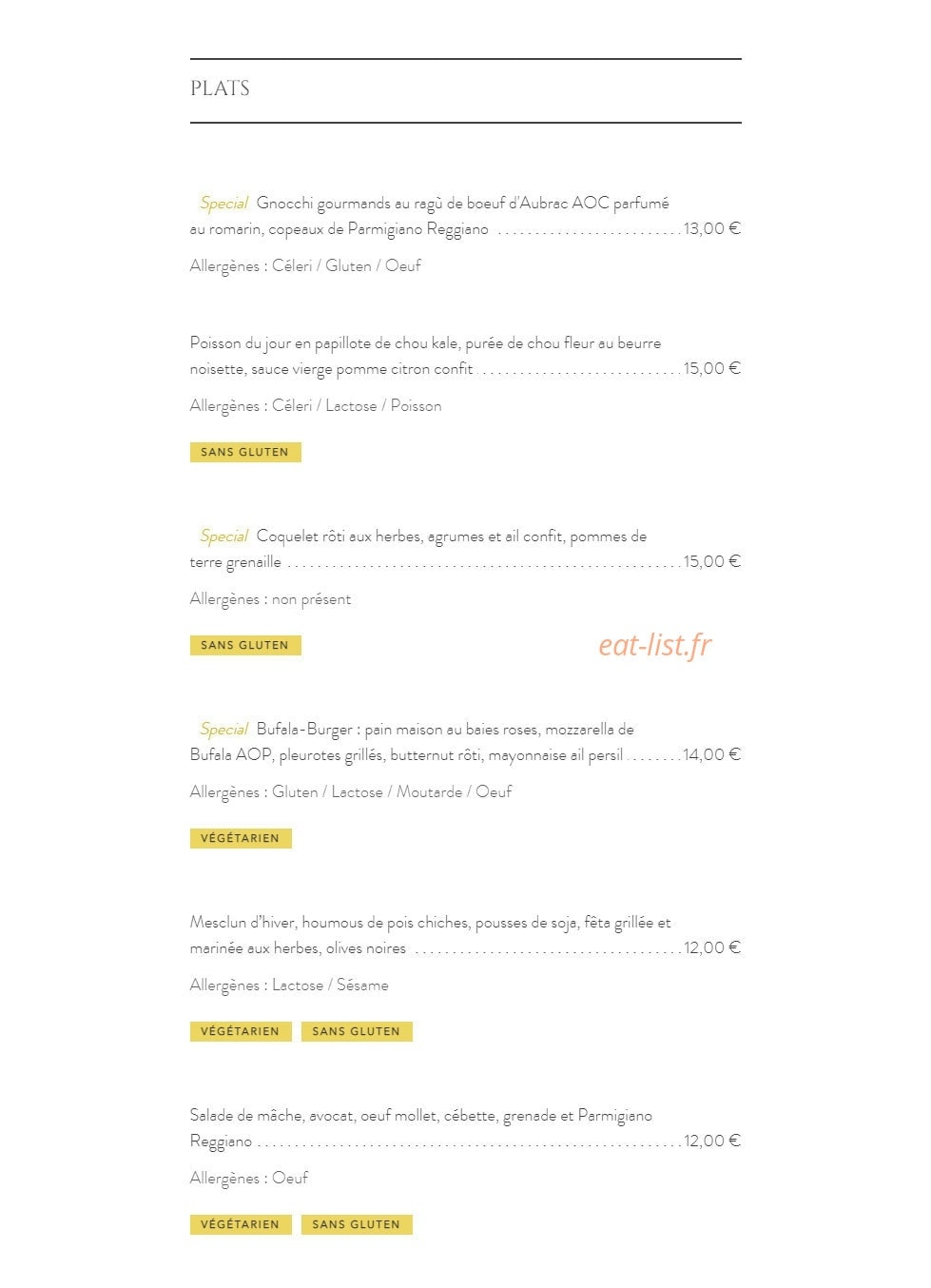 PLATS

Special Gnocchi gourmands au ragù de boeuf d'Aubrac AOC parfumé au romarin, copeaux de Parmigiano Reggiano 13,00 €

Allergènes : Céleri / Gluten / Oeuf

Poisson du jour en papillote de chou kale, purée de chou fleur au beurre noisette, sauce vierge pomme citron confit 15,00 €

Allergènes : Céleri / Lactose / Poisson

SANS GLUTEN

Special Coquelet rôti aux herbes, agrumes et ail confit, pommes de terre grenaille 15,00 €

Allergènes : non présent

SANS GLUTEN

Special Bufala-Burger : pain maison au baies roses, mozzarella de Bufala AOP, pleurotes grillés, butternut rôti, mayonnaise ail persil 14,00 €

Allergènes : Gluten / Lactose / Moutarde / Oeuf

VÉGÉTARIEN

Mesclun d'hiver, houmous de pois chiches, pousses de soja, fêta grillée et marinée aux herbes, olives noires 12,00 €

Allergènes : Lactose / Sésame

VÉGÉTARIEN SANS GLUTEN

Salade de mâche, avocat, oeuf mollet, cébette, grenade et Parmigiano Reggiano 12,00 €

Allergènes : Oeuf

VÉGÉTARIEN SANS GLUTEN

eat-list.fr